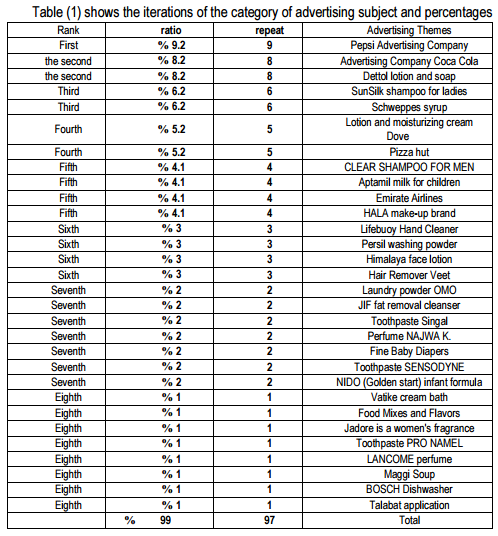 Table (1) shows the iterations of the category of advertising subject and percentages

| Rank | ratio | repeat | Advertising Themes |
|---|---|---|---|
| First | % 9.2 | 9 | Pepsi Advertising Company |
| the second | % 8.2 | 8 | Advertising Company Coca Cola |
| the second | % 8.2 | 8 | Dettol lotion and soap |
| Third | % 6.2 | 6 | SunSilk shampoo for ladies |
| Third | % 6.2 | 6 | Schweppes syrup |
| Fourth | % 5.2 | 5 | Lotion and moisturizing cream Dove |
| Fourth | % 5.2 | 5 | Pizza hut |
| Fifth | % 4.1 | 4 | CLEAR SHAMPOO FOR MEN |
| Fifth | % 4.1 | 4 | Aptamil milk for children |
| Fifth | % 4.1 | 4 | Emirate Airlines |
| Fifth | % 4.1 | 4 | HALA make-up brand |
| Sixth | % 3 | 3 | Lifebuoy Hand Cleaner |
| Sixth | % 3 | 3 | Persil washing powder |
| Sixth | % 3 | 3 | Himalaya face lotion |
| Sixth | % 3 | 3 | Hair Remover Veet |
| Seventh | % 2 | 2 | Laundry powder OMO |
| Seventh | % 2 | 2 | JIF fat removal cleanser |
| Seventh | % 2 | 2 | Toothpaste Singal |
| Seventh | % 2 | 2 | Perfume NAJWA K. |
| Seventh | % 2 | 2 | Fine Baby Diapers |
| Seventh | % 2 | 2 | Toothpaste SENSODYNE |
| Seventh | % 2 | 2 | NIDO (Golden start) infant formula |
| Eighth | % 1 | 1 | Vatike cream bath |
| Eighth | % 1 | 1 | Food Mixes and Flavors |
| Eighth | % 1 | 1 | Jadore is a women's fragrance |
| Eighth | % 1 | 1 | Toothpaste PRO NAMEL |
| Eighth | % 1 | 1 | LANCOME perfume |
| Eighth | % 1 | 1 | Maggi Soup |
| Eighth | % 1 | 1 | BOSCH Dishwasher |
| Eighth | % 1 | 1 | Talabat application |
| | % 99 | 97 | Total |